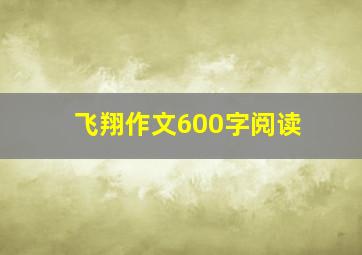 飞翔作文600字阅读